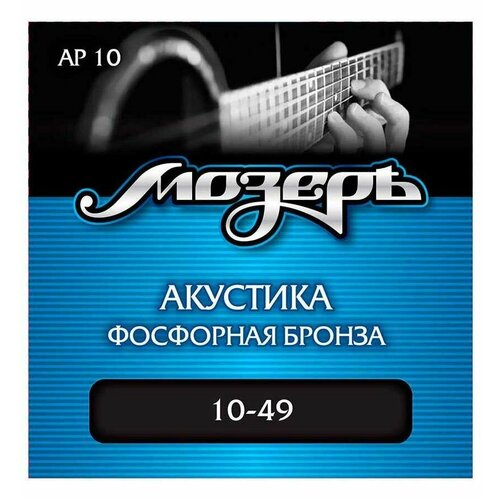 AP 10

Мозеръ

АКУСТИКА
ФОСФОРНАЯ БРОНЗА

10-49